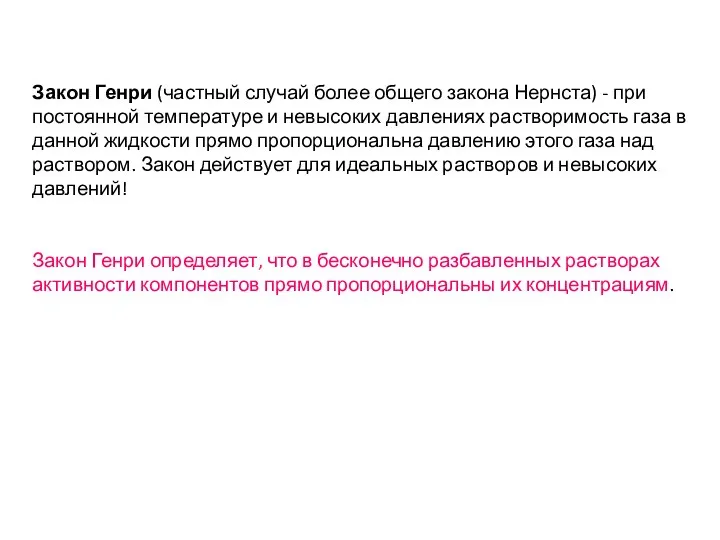 Закон Генри (частный случай более общего закона Нернста) - при постоянной температуре и невысоких давлениях растворимость газа в данной жидкости прямо пропорциональна давлению этого газа над раствором. Закон действует для идеальных растворов и невысоких давлений!

Закон Генри определяет, что в бесконечно разбавленных растворах активности компонентов прямо пропорциональны их концентрациям.